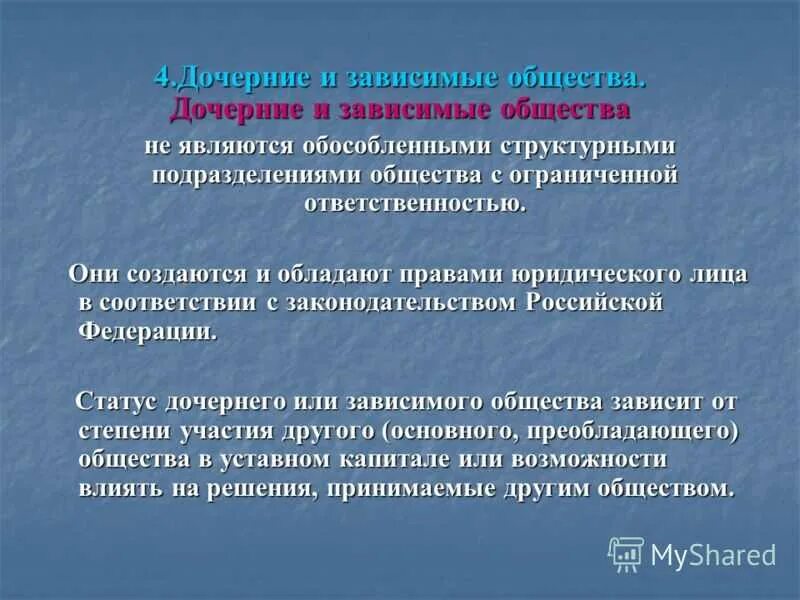 4.Дочерние и зависимые общества.
Дочерние и зависимые общества не являются обособленными структурными подразделениями общества с ограниченной ответственностью.

Они создаются и обладают правами юридического лица в соответствии с законодательством Российской Федерации.

Статус дочернего или зависимого общества зависит от степени участия другого (основного, преобладающего) общества в уставном капитале или возможности влиять на решения, принимаемые другим обществом.

MyShared